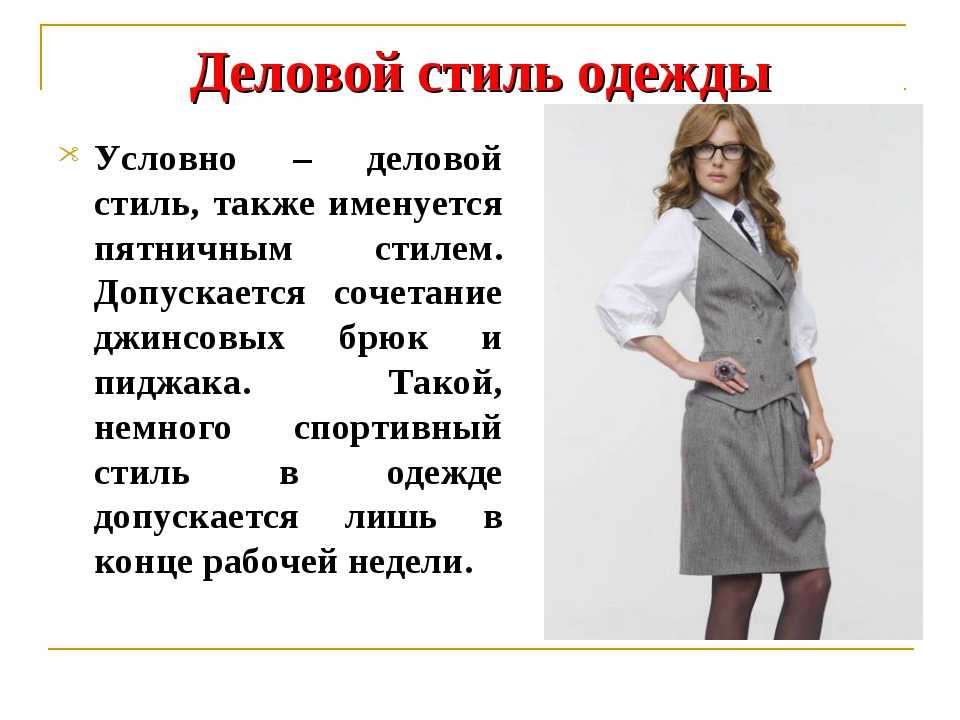 Деловой стиль одежды

Условно – деловой стиль, также именуется пятничным стилем. Допускается сочетание джинсовых брюк и пиджака. Такой, немного спортивный стиль в одежде допускается лишь в конце рабочей недели.